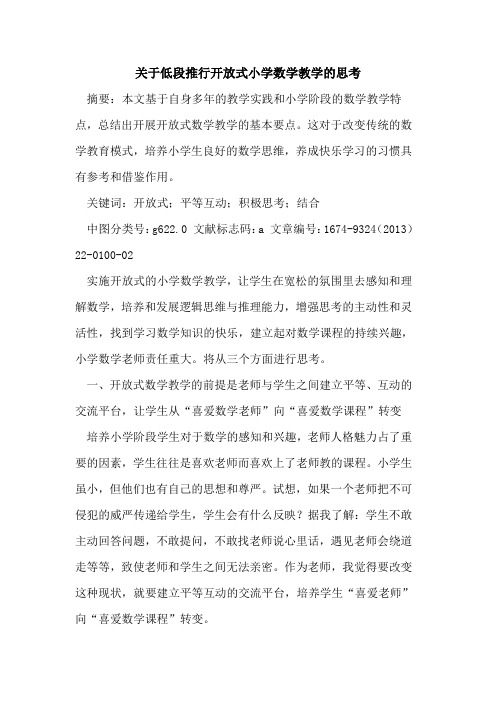 关于低段推行开放式小学数学教学的思考

摘要：本文基于自身多年的教学实践和小学阶段的数学教学特点，总结出开展开放式数学教学的基本要点。这对于改变传统的数学教育模式，培养小学生良好的数学思维，养成快乐学习的习惯具有参考和借鉴作用。

关键词：开放式；平等互动；积极思考；结合

中图分类号：g622.0 文献标志码：a 文章编号：1674-9324（2013）22-0100-02

实施开放式的小学数学教学，让学生在宽松的氛围里去感知和理解数学，培养和发展逻辑思维与推理能力，增强思考的主动性和灵活性，找到学习数学知识的快乐，建立起对数学课程的持续兴趣，小学数学老师责任重大。将从三个方面进行思考。

一、开放式数学教学的前提是老师与学生之间建立平等、互动的交流平台，让学生从“喜爱数学老师”向“喜爱数学课程”转变

培养小学阶段学生对于数学的感知和兴趣，老师人格魅力占了重要的因素，学生往往是喜欢老师而喜欢上了老师教的课程。小学生虽小，但他们也有自己的思想和尊严。试想，如果一个老师把不可侵犯的威严传递给学生，学生会有什么反映？据我了解：学生不敢主动回答问题，不敢提问，不敢找老师说心里话，遇见老师会绕道走等等，致使老师和学生之间无法亲密。作为老师，我觉得要改变这种现状，就要建立平等互动的交流平台，培养学生“喜爱老师”向“喜爱数学课程”转变。